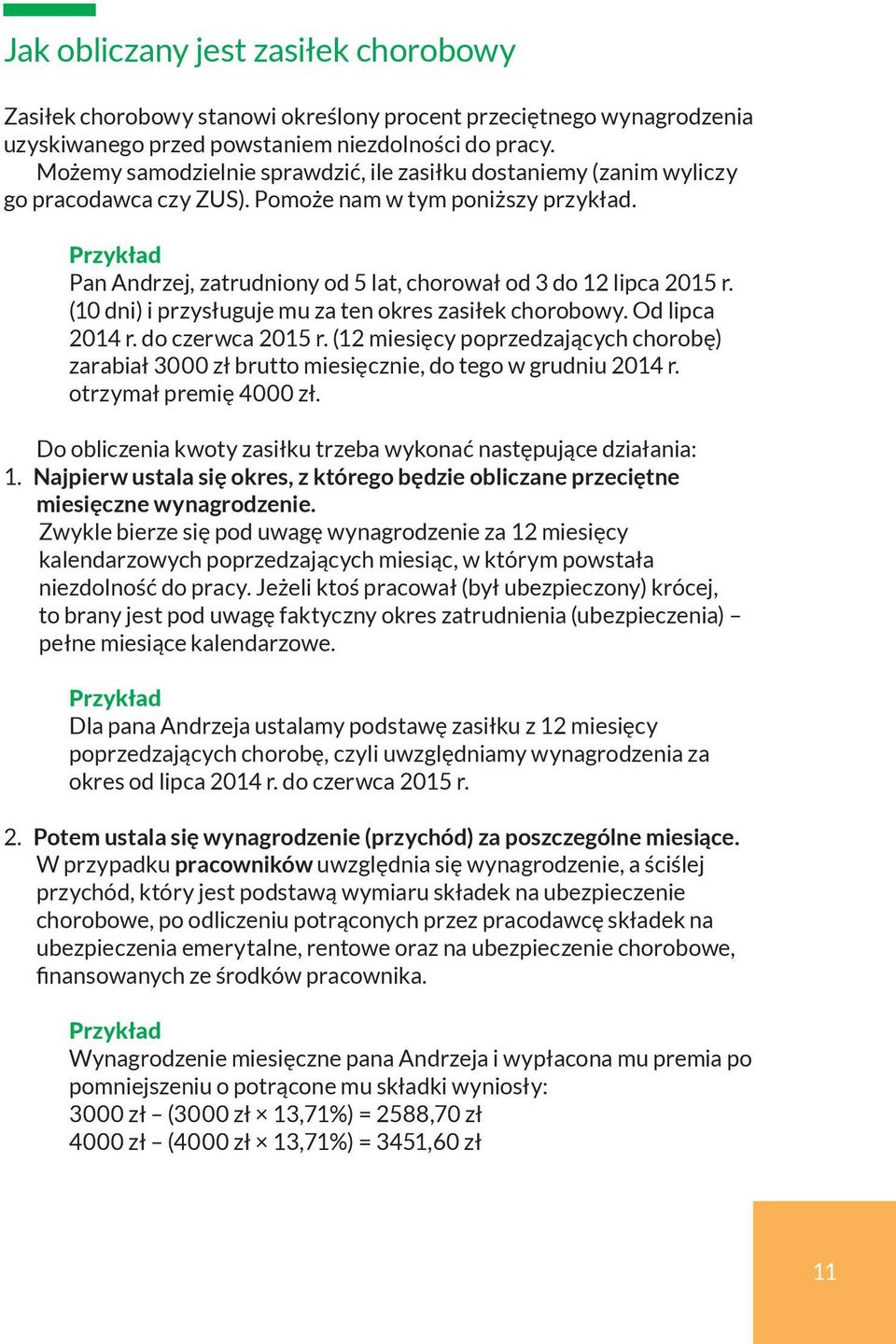 Jak obliczany jest zasiłek chorobowy

Zasiłek chorobowy stanowi określony procent przeciętnego wynagrodzenia uzyskiwanego przed powstaniem niezdolności do pracy.

Możemy samodzielnie sprawdzić, ile zasiłku dostaniemy (zanim wyliczy go pracodawca czy ZUS). Pomoże nam w tym poniższy przykład.

Przykład
Pan Andrzej, zatrudniony od 5 lat, chorował od 3 do 12 lipca 2015 r. (10 dni) i przysługuje mu za ten okres zasiłek chorobowy. Od lipca 2014 r. do czerwca 2015 r. (12 miesięcy poprzedzających chorobę) zarabiał 3000 zł brutto miesięcznie, do tego w grudniu 2014 r. otrzymał premię 4000 zł.

Do obliczenia kwoty zasiłku trzeba wykonać następujące działania:
1. Najpierw ustala się okres, z którego będzie obliczane przeciętne miesięczne wynagrodzenie.
Zwykle bierze się pod uwagę wynagrodzenie za 12 miesięcy kalendarzowych poprzedzających miesiąc, w którym powstała niezdolność do pracy. Jeżeli ktoś pracował (był ubezpieczony) krócej, to brany jest pod uwagę faktyczny okres zatrudnienia (ubezpieczenia) – pełne miesiące kalendarzowe.

Przykład
Dla pana Andrzeja ustalamy podstawę zasiłku z 12 miesięcy poprzedzających chorobę, czyli uwzględniamy wynagrodzenia za okres od lipca 2014 r. do czerwca 2015 r.

2. Potem ustala się wynagrodzenie (przychód) za poszczególne miesiące.
W przypadku pracowników uwzględnia się wynagrodzenie, a ściślej przychód, który jest podstawą wymiaru składek na ubezpieczenie chorobowe, po odliczeniu potrąconych przez pracodawcę składek na ubezpieczenia emerytalne, rentowe oraz na ubezpieczenie chorobowe, finansowanych ze środków pracownika.

Przykład
Wynagrodzenie miesięczne pana Andrzeja i wypłacona mu premia po pomniejszeniu o potrącone mu składki wyniosły:
3000 zł – (3000 zł × 13,71%) = 2588,70 zł
4000 zł – (4000 zł × 13,71%) = 3451,60 zł

11